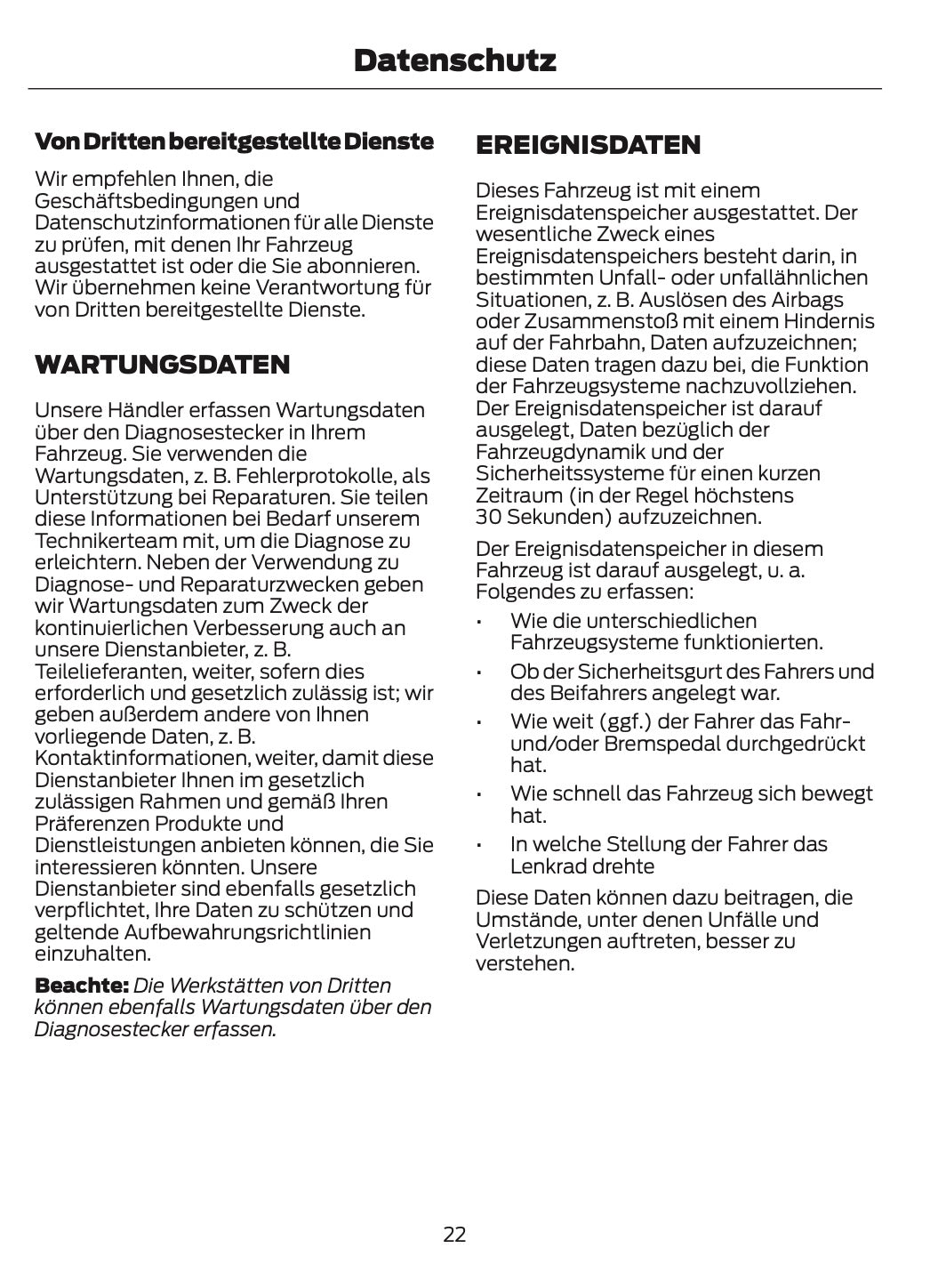 Datenschutz

Von Dritten bereitgestellte Dienste

Wir empfehlen Ihnen, die Geschäftsbedingungen und Datenschutzinformationen für alle Dienste zu prüfen, mit denen Ihr Fahrzeug ausgestattet ist oder die Sie abonnieren. Wir übernehmen keine Verantwortung für von Dritten bereitgestellte Dienste.

WARTUNGSDATEN

Unsere Händler erfassen Wartungsdaten über den Diagnosestecker in Ihrem Fahrzeug. Sie verwenden die Wartungsdaten, z. B. Fehlerprotokolle, als Unterstützung bei Reparaturen. Sie teilen diese Informationen bei Bedarf unserem Technikerteam mit, um die Diagnose zu erleichtern. Neben der Verwendung zu Diagnose- und Reparaturzwecken geben wir Wartungsdaten zum Zweck der kontinuierlichen Verbesserung auch an unsere Dienstanbieter, z. B. Teilelieferanten, weiter, sofern dies erforderlich und gesetzlich zulässig ist; wir geben außerdem andere von Ihnen vorliegende Daten, z. B. Kontaktinformationen, weiter, damit diese Dienstanbieter Ihnen im gesetzlich zulässigen Rahmen und gemäß Ihren Präferenzen Produkte und Dienstleistungen anbieten können, die Sie interessieren könnten. Unsere Dienstanbieter sind ebenfalls gesetzlich verpflichtet, Ihre Daten zu schützen und geltende Aufbewahrungsrichtlinien einzuhalten.

Beachte: Die Werkstätten von Dritten können ebenfalls Wartungsdaten über den Diagnosestecker erfassen.

EREIGNISDATEN

Dieses Fahrzeug ist mit einem Ereignisdatenspeicher ausgestattet. Der wesentliche Zweck eines Ereignisdatenspeichers besteht darin, in bestimmten Unfall- oder unfallähnlichen Situationen, z. B. Auslösen des Airbags oder Zusammenstoß mit einem Hindernis auf der Fahrbahn, Daten aufzuzeichnen; diese Daten tragen dazu bei, die Funktion der Fahrzeugsysteme nachzuvollziehen. Der Ereignisdatenspeicher ist darauf ausgelegt, Daten bezüglich der Fahrzeugdynamik und der Sicherheitssysteme für einen kurzen Zeitraum (in der Regel höchstens 30 Sekunden) aufzuzeichnen.

Der Ereignisdatenspeicher in diesem Fahrzeug ist darauf ausgelegt, u. a. Folgendes zu erfassen:

• Wie die unterschiedlichen Fahrzeugsysteme funktionierten.
• Ob der Sicherheitsgurt des Fahrers und des Beifahrers angelegt war.
• Wie weit (ggf.) der Fahrer das Fahr- und/oder Bremspedal durchgedrückt hat.
• Wie schnell das Fahrzeug sich bewegt hat.
• In welche Stellung der Fahrer das Lenkrad drehte

Diese Daten können dazu beitragen, die Umstände, unter denen Unfälle und Verletzungen auftreten, besser zu verstehen.

22